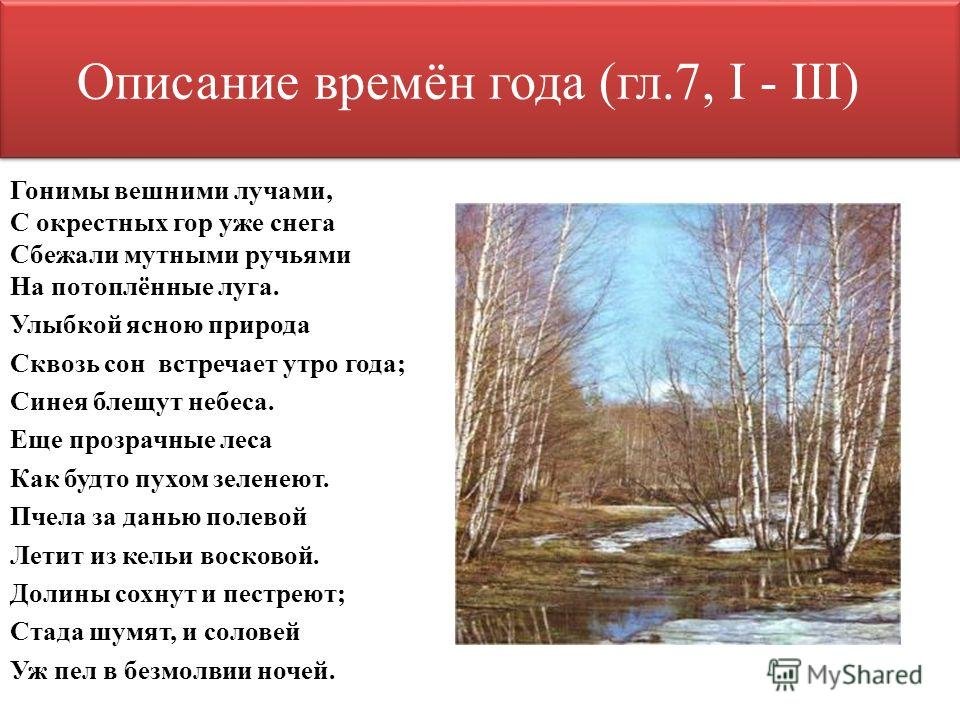 Описание времён года (гл.7, I - III)

Гонимы вешними лучами,
С окрестных гор уже снега
Сбежали мутными ручьями
На потоплённые луга.

Улыбкой ясною природа

Сквозь сон встречает утро года;

Синея блещут небеса.

Еще прозрачные леса

Как будто пухом зеленеют.

Пчела за данью полевой

Летит из кельи восковой.

Долины сохнут и пестреют;

Стада шумят, и соловей

Уж пел в безмолвии ночей.

MyShared